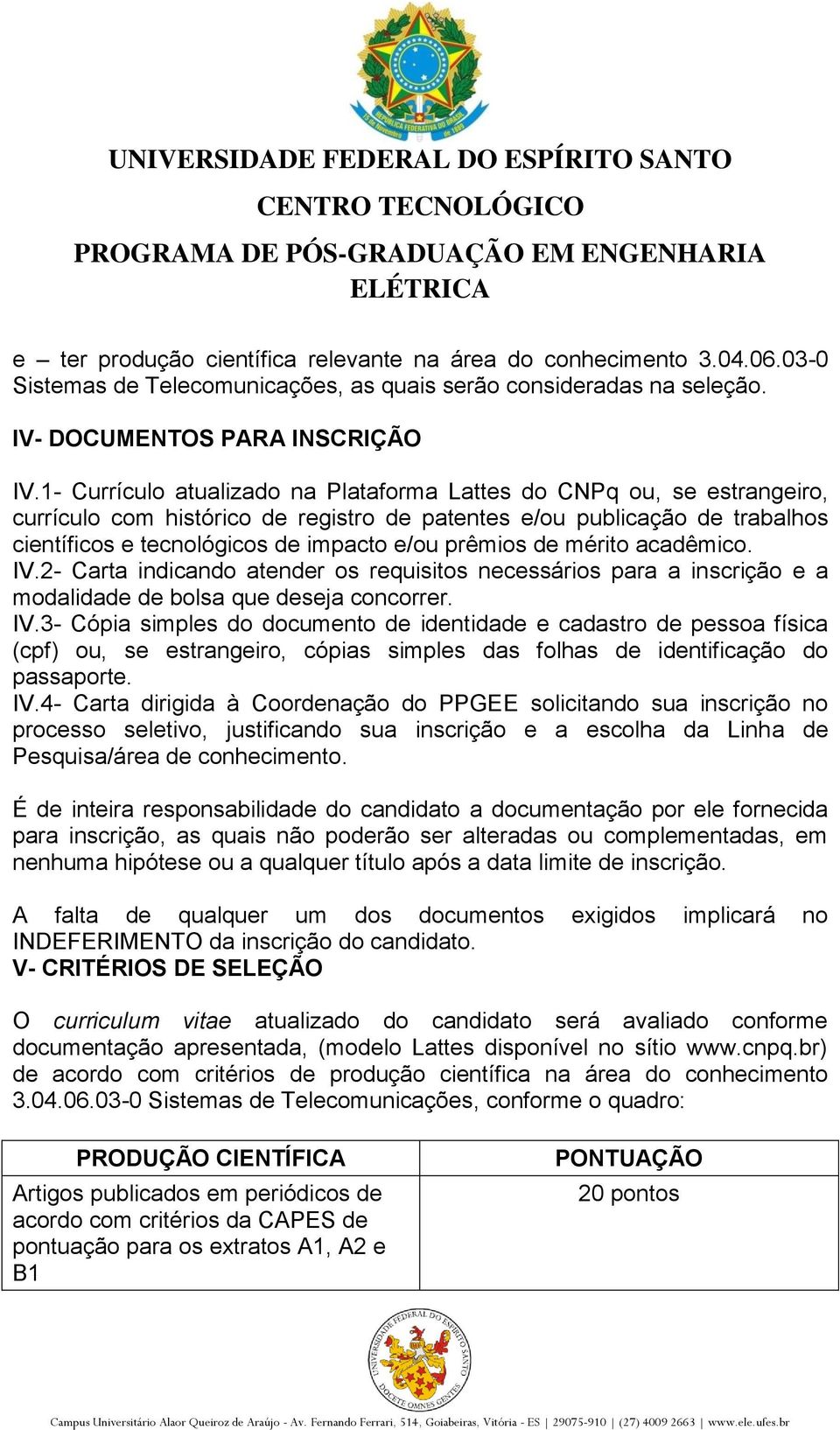 REPÚBLICA FEDERATIVA DO BRASIL
15 de Novembro de 1889

UNIVERSIDADE FEDERAL DO ESPÍRITO SANTO
CENTRO TECNOLÓGICO
PROGRAMA DE PÓS-GRADUAÇÃO EM ENGENHARIA ELÉTRICA

e – ter produção científica relevante na área do conhecimento 3.04.06.03-0 Sistemas de Telecomunicações, as quais serão consideradas na seleção.

IV- DOCUMENTOS PARA INSCRIÇÃO

IV.1- Currículo atualizado na Plataforma Lattes do CNPq ou, se estrangeiro, currículo com histórico de registro de patentes e/ou publicação de trabalhos científicos e tecnológicos de impacto e/ou prêmios de mérito acadêmico.
IV.2- Carta indicando atender os requisitos necessários para a inscrição e a modalidade de bolsa que deseja concorrer.
IV.3- Cópia simples do documento de identidade e cadastro de pessoa física (cpf) ou, se estrangeiro, cópias simples das folhas de identificação do passaporte.
IV.4- Carta dirigida à Coordenação do PPGEE solicitando sua inscrição no processo seletivo, justificando sua inscrição e a escolha da Linha de Pesquisa/área de conhecimento.

É de inteira responsabilidade do candidato a documentação por ele fornecida para inscrição, as quais não poderão ser alteradas ou complementadas, em nenhuma hipótese ou a qualquer título após a data limite de inscrição.

A falta de qualquer um dos documentos exigidos implicará no INDEFERIMENTO da inscrição do candidato.
V- CRITÉRIOS DE SELEÇÃO

O curriculum vitae atualizado do candidato será avaliado conforme documentação apresentada, (modelo Lattes disponível no sítio www.cnpq.br) de acordo com critérios de produção científica na área do conhecimento 3.04.06.03-0 Sistemas de Telecomunicações, conforme o quadro:

| PRODUÇÃO CIENTÍFICA | PONTUAÇÃO |
|---|---|
| Artigos publicados em periódicos de acordo com critérios da CAPES de pontuação para os extratos A1, A2 e B1 | 20 pontos |

UNIVERSIDADE FEDERAL DO ESPÍRITO SANTO
DOCETE OMNES GENTES

Campus Universitário Alaor Queiroz de Araújo - Av. Fernando Ferrari, 514, Goiabeiras, Vitória - ES | 29075-910 | (27) 4009 2663 | www.ele.ufes.br